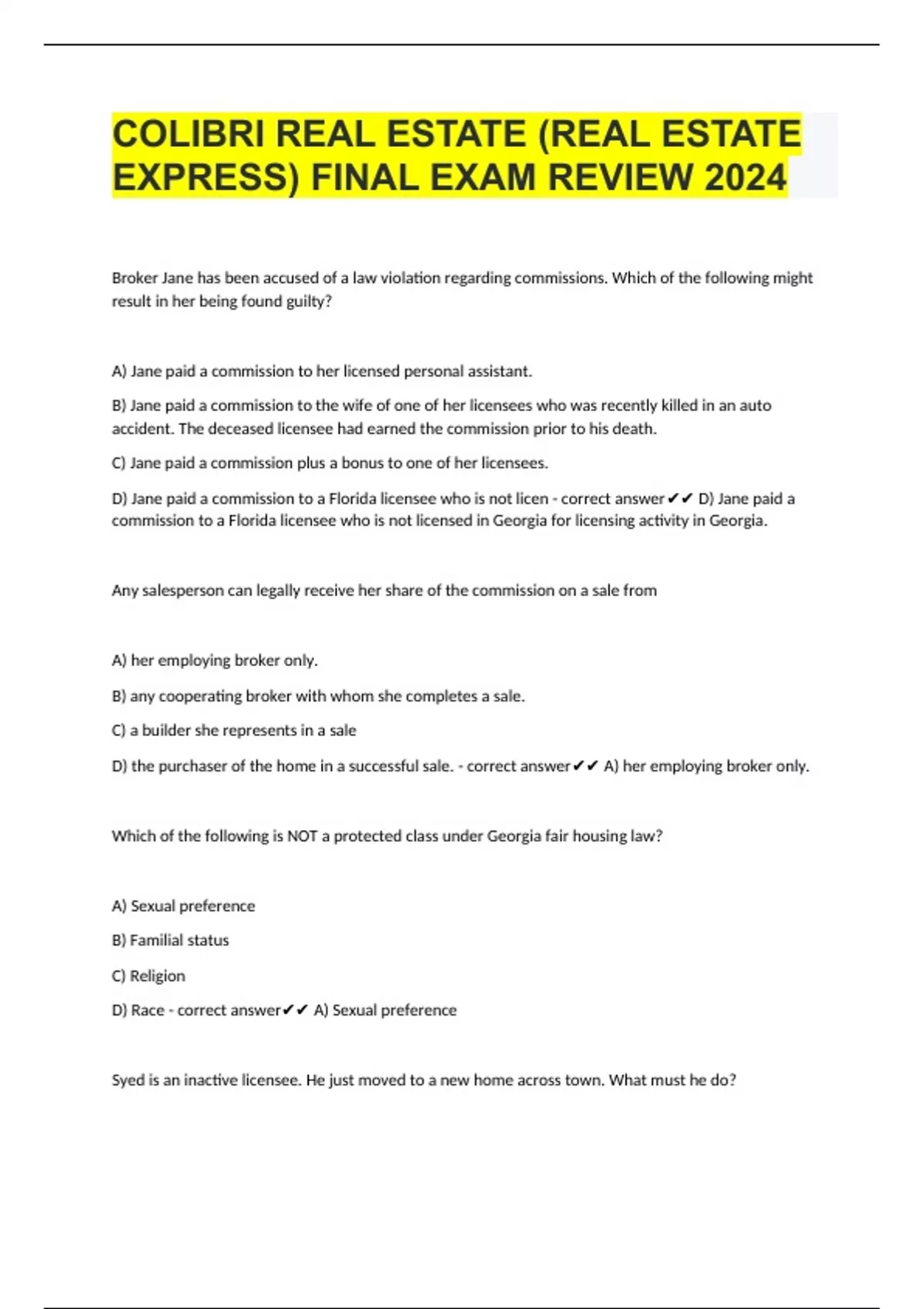 COLIBRI REAL ESTATE (REAL ESTATE EXPRESS) FINAL EXAM REVIEW 2024

Broker Jane has been accused of a law violation regarding commissions. Which of the following might result in her being found guilty?

A) Jane paid a commission to her licensed personal assistant.

B) Jane paid a commission to the wife of one of her licensees who was recently killed in an auto accident. The deceased licensee had earned the commission prior to his death.

C) Jane paid a commission plus a bonus to one of her licensees.

D) Jane paid a commission to a Florida licensee who is not licen - correct answer ✔✔ D) Jane paid a commission to a Florida licensee who is not licensed in Georgia for licensing activity in Georgia.

Any salesperson can legally receive her share of the commission on a sale from

A) her employing broker only.

B) any cooperating broker with whom she completes a sale.

C) a builder she represents in a sale

D) the purchaser of the home in a successful sale. - correct answer✔✔ A) her employing broker only.

Which of the following is NOT a protected class under Georgia fair housing law?

A) Sexual preference

B) Familial status

C) Religion

D) Race - correct answer✔✔ A) Sexual preference

Syed is an inactive licensee. He just moved to a new home across town. What must he do?